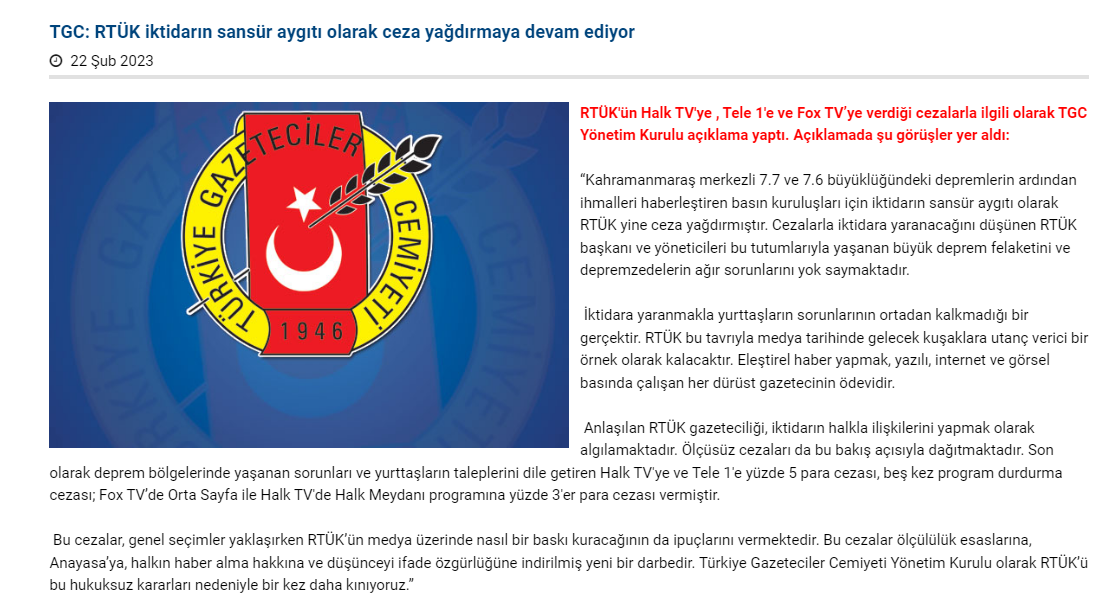 TGC: RTÜK iktidarın sansür aygıtı olarak ceza yağdırmaya devam ediyor

22 Şub 2023

TÜRKİYE GAZETECİLER CEMİYETİ
1946

RTÜK'ün Halk TV'ye , Tele 1'e ve Fox TV'ye verdiği cezalarla ilgili olarak TGC Yönetim Kurulu açıklama yaptı. Açıklamada şu görüşler yer aldı:

"Kahramanmaraş merkezli 7.7 ve 7.6 büyüklüğündeki depremlerin ardından ihmalleri haberleştiren basın kuruluşları için iktidarın sansür aygıtı olarak RTÜK yine ceza yağdırmıştır. Cezalarla iktidara yaranacağını düşünen RTÜK başkanı ve yöneticileri bu tutumlarıyla yaşanan büyük deprem felaketini ve depremzedelerin ağır sorunlarını yok saymaktadır.

İktidara yaranmakla yurttaşların sorunlarının ortadan kalkmadığı bir gerçektir. RTÜK bu tavrıyla medya tarihinde gelecek kuşaklara utanç verici bir örnek olarak kalacaktır. Eleştirel haber yapmak, yazılı, internet ve görsel basında çalışan her dürüst gazetecinin ödevidir.

Anlaşılan RTÜK gazeteciliği, iktidarın halkla ilişkilerini yapmak olarak algılamaktadır. Ölçüsüz cezaları da bu bakış açısıyla dağıtmaktadır. Son olarak deprem bölgelerinde yaşanan sorunları ve yurttaşların taleplerini dile getiren Halk TV'ye ve Tele 1'e yüzde 5 para cezası, beş kez program durdurma cezası; Fox TV'de Orta Sayfa ile Halk TV'de Halk Meydanı programına yüzde 3'er para cezası vermiştir.

Bu cezalar, genel seçimler yaklaşırken RTÜK'ün medya üzerinde nasıl bir baskı kuracağının da ipuçlarını vermektedir. Bu cezalar ölçülülük esaslarına, Anayasa'ya, halkın haber alma hakkına ve düşünceyi ifade özgürlüğüne indirilmiş yeni bir darbedir. Türkiye Gazeteciler Cemiyeti Yönetim Kurulu olarak RTÜK'ü bu hukuksuz kararları nedeniyle bir kez daha kınıyoruz."